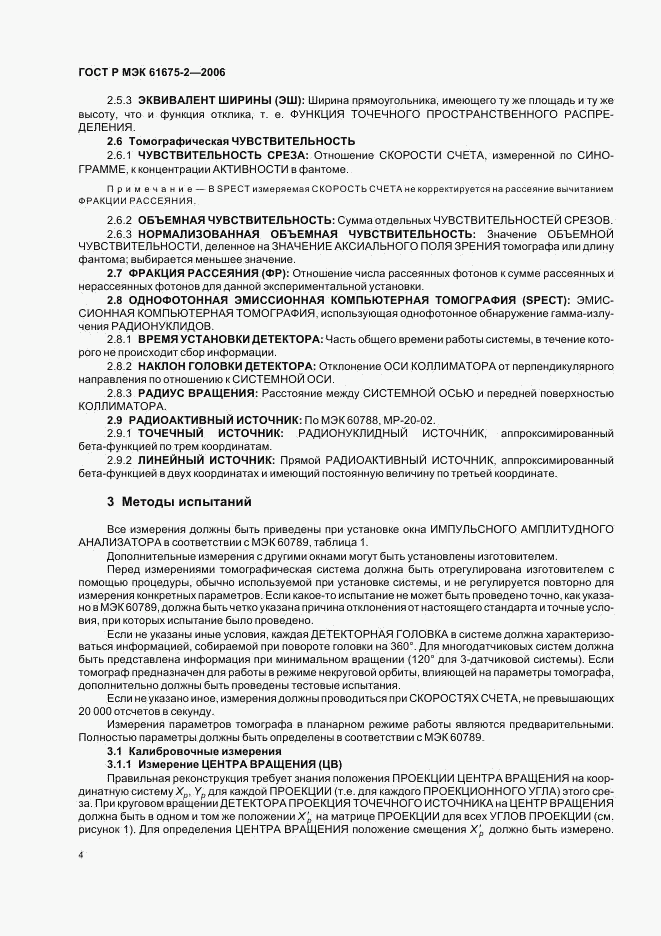 ГОСТ Р МЭК 61675-2—2006

2.5.3 **ЭКВИВАЛЕНТ ШИРИНЫ (ЭШ):** Ширина прямоугольника, имеющего ту же площадь и ту же высоту, что и функция отклика, т. е. ФУНКЦИЯ ТОЧЕЧНОГО ПРОСТРАНСТВЕННОГО РАСПРЕДЕЛЕНИЯ.

**2.6 Томографическая ЧУВСТВИТЕЛЬНОСТЬ**

2.6.1 **ЧУВСТВИТЕЛЬНОСТЬ СРЕЗА:** Отношение СКОРОСТИ СЧЕТА, измеренной по СИНОГРАММЕ, к концентрации АКТИВНОСТИ в фантоме.

Примечание — В SPECT измеряемая СКОРОСТЬ СЧЕТА не корректируется на рассеяние вычитанием ФРАКЦИИ РАССЕЯНИЯ.

2.6.2 **ОБЪЕМНАЯ ЧУВСТВИТЕЛЬНОСТЬ:** Сумма отдельных ЧУВСТВИТЕЛЬНОСТЕЙ СРЕЗОВ.

2.6.3 **НОРМАЛИЗОВАННАЯ ОБЪЕМНАЯ ЧУВСТВИТЕЛЬНОСТЬ:** Значение ОБЪЕМНОЙ ЧУВСТВИТЕЛЬНОСТИ, деленное на ЗНАЧЕНИЕ АКСИАЛЬНОГО ПОЛЯ ЗРЕНИЯ томографа или длину фантома; выбирается меньшее значение.

**2.7 ФРАКЦИЯ РАССЕЯНИЯ (ФР):** Отношение числа рассеянных фотонов к сумме рассеянных и нерассеянных фотонов для данной экспериментальной установки.

**2.8 ОДНОФОТОННАЯ ЭМИССИОННАЯ КОМПЬЮТЕРНАЯ ТОМОГРАФИЯ (SPECT):** ЭМИССИОННАЯ КОМПЬЮТЕРНАЯ ТОМОГРАФИЯ, использующая однофотонное обнаружение гамма-излучения РАДИОНУКЛИДОВ.

2.8.1 **ВРЕМЯ УСТАНОВКИ ДЕТЕКТОРА:** Часть общего времени работы системы, в течение которого не происходит сбор информации.

2.8.2 **НАКЛОН ГОЛОВКИ ДЕТЕКТОРА:** Отклонение ОСИ КОЛЛИМАТОРА от перпендикулярного направления по отношению к СИСТЕМНОЙ ОСИ.

2.8.3 **РАДИУС ВРАЩЕНИЯ:** Расстояние между СИСТЕМНОЙ ОСЬЮ и передней поверхностью КОЛЛИМАТОРА.

**2.9 РАДИОАКТИВНЫЙ ИСТОЧНИК:** По МЭК 60788, МР-20-02.

2.9.1 **ТОЧЕЧНЫЙ ИСТОЧНИК:** РАДИОНУКЛИДНЫЙ ИСТОЧНИК, аппроксимированный бета-функцией по трем координатам.

2.9.2 **ЛИНЕЙНЫЙ ИСТОЧНИК:** Прямой РАДИОАКТИВНЫЙ ИСТОЧНИК, аппроксимированный бета-функцией в двух координатах и имеющий постоянную величину по третьей координате.

**3 Методы испытаний**

Все измерения должны быть приведены при установке окна ИМПУЛЬСНОГО АМПЛИТУДНОГО АНАЛИЗАТОРА в соответствии с МЭК 60789, таблица 1.

Дополнительные измерения с другими окнами могут быть установлены изготовителем.

Перед измерениями томографическая система должна быть отрегулирована изготовителем с помощью процедуры, обычно используемой при установке системы, и не регулируется повторно для измерения конкретных параметров. Если какое-то испытание не может быть проведено точно, как указано в МЭК 60789, должна быть четко указана причина отклонения от настоящего стандарта и точные условия, при которых испытание было проведено.

Если не указаны иные условия, каждая ДЕТЕКТОРНАЯ ГОЛОВКА в системе должна характеризоваться информацией, собираемой при повороте головки на 360°. Для многодатчиковых систем должна быть представлена информация при минимальном вращении (120° для 3-датчиковой системы). Если томограф предназначен для работы в режиме некруговой орбиты, влияющей на параметры томографа, дополнительно должны быть проведены тестовые испытания.

Если не указано иное, измерения должны проводиться при СКОРОСТЯХ СЧЕТА, не превышающих 20 000 отсчетов в секунду.

Измерения параметров томографа в планарном режиме работы являются предварительными. Полностью параметры должны быть определены в соответствии с МЭК 60789.

**3.1 Калибровочные измерения**

**3.1.1 Измерение ЦЕНТРА ВРАЩЕНИЯ (ЦВ)**

Правильная реконструкция требует знания положения ПРОЕКЦИИ ЦЕНТРА ВРАЩЕНИЯ на координатную систему $X_p$, $Y_p$ для каждой ПРОЕКЦИИ (т.е. для каждого ПРОЕКЦИОННОГО УГЛА) этого среза. При круговом вращении ДЕТЕКТОРА ПРОЕКЦИЯ ТОЧЕЧНОГО ИСТОЧНИКА на ЦЕНТР ВРАЩЕНИЯ должна быть в одном и том же положении $X'_p$ на матрице ПРОЕКЦИИ для всех УГЛОВ ПРОЕКЦИИ (см. рисунок 1). Для определения ЦЕНТРА ВРАЩЕНИЯ положение смещения $X'_p$ должно быть измерено.

4